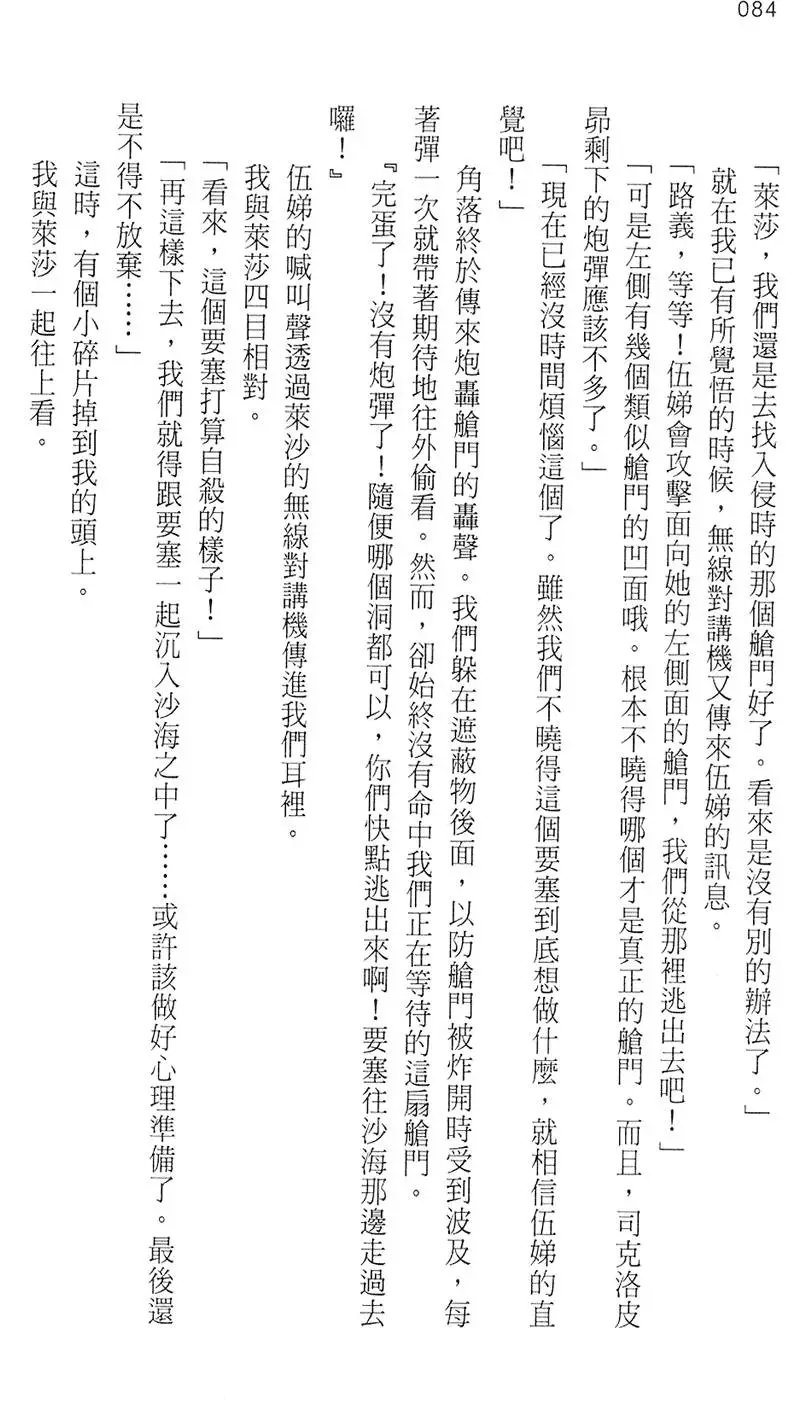 084

「萊莎，我們還是去找入侵時的那個艙門好了。看來是沒有別的辦法了。」

就在我已有所覺悟的時候，無線對講機又傳來伍娣的訊息。

「路義，等等！伍娣會攻擊面向她的左側面的艙門，我們從那裡逃出去吧！」

「可是左側有幾個類似艙門的凹面哦。根本不曉得哪個才是真正的艙門。而且，司克洛皮昂剩下的炮彈應該不多了。」

「現在已經沒時間煩惱這個了。雖然我們不曉得這個要塞到底想做什麼，就相信伍娣的直覺吧！」

角落終於傳來炮轟艙門的轟聲。我們躲在遮蔽物後面，以防艙門被炸開時受到波及，每著彈一次就帶著期待地往外偷看。然而，卻始終沒有命中我們正在等待的這扇艙門。

『完蛋了！沒有炮彈了！隨便哪個洞都可以，你們快點逃出來啊！要塞往沙海那邊走過去囉！』

伍娣的喊叫聲透過萊沙的無線對講機傳進我們耳裡。

我與萊莎四目相對。

「看來，這個要塞打算自殺的樣子！」

「再這樣下去，我們就得跟要塞一起沉入沙海之中了……或許該做好心理準備了。最後還是不得不放棄……」

這時，有個小碎片掉到我的頭上。

我與萊莎一起往上看。